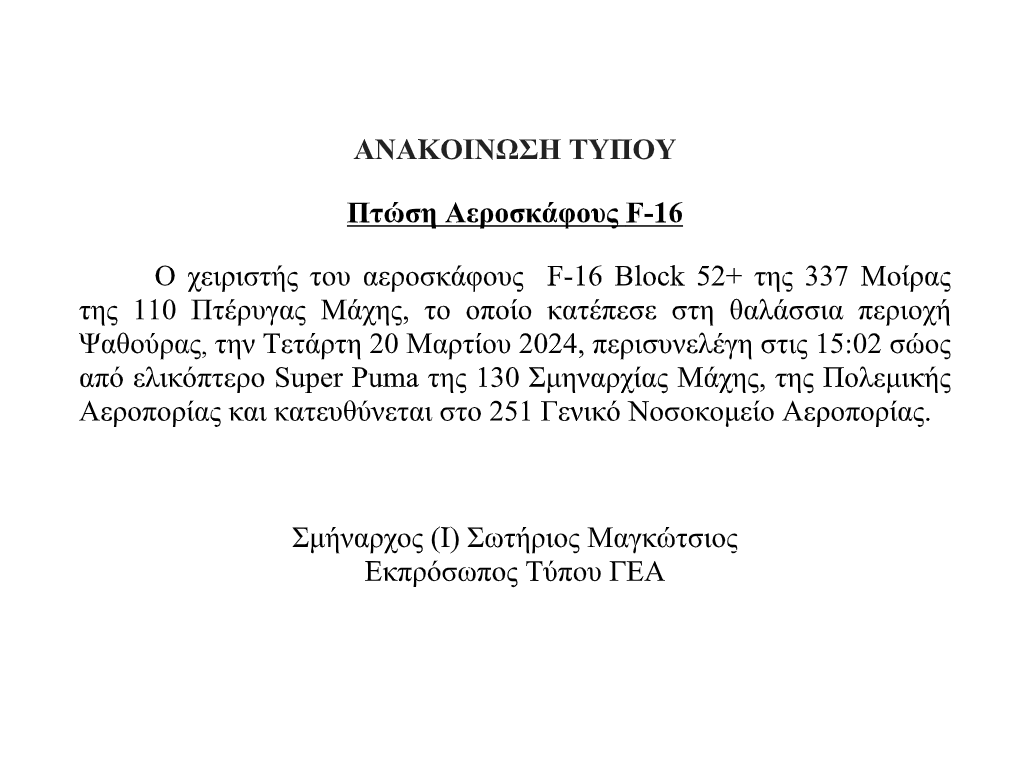 ΑΝΑΚΟΙΝΩΣΗ ΤΥΠΟΥ

Πτώση Αεροσκάφους F-16

Ο χειριστής του αεροσκάφους F-16 Block 52+ της 337 Μοίρας της 110 Πτέρυγας Μάχης, το οποίο κατέπεσε στη θαλάσσια περιοχή Ψαθούρας, την Τετάρτη 20 Μαρτίου 2024, περισυνελέγη στις 15:02 σώος από ελικόπτερο Super Puma της 130 Σμηναρχίας Μάχης, της Πολεμικής Αεροπορίας και κατευθύνεται στο 251 Γενικό Νοσοκομείο Αεροπορίας.

Σμήναρχος (Ι) Σωτήριος Μαγκώτσιος
Εκπρόσωπος Τύπου ΓΕΑ